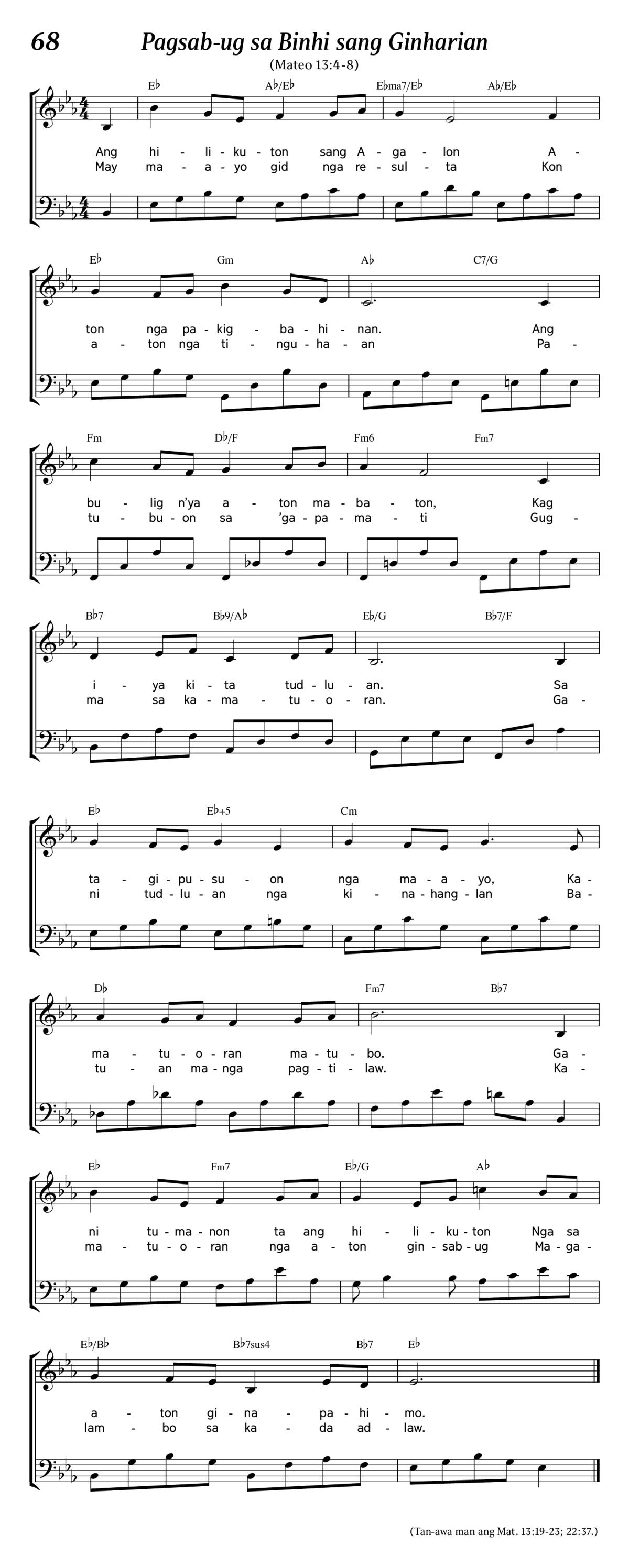 68

Pagsab-ug sa Binhi sang Ginharian

(Mateo 13:4-8)

E♭ A♭/E♭ E♭ma7/E♭ A♭/E♭

Ang hi - li - ku - ton sang A - ga - lon A -
May ma - a - yo gid nga re - sul - ta Kon

E♭ Gm A♭ C7/G

ton nga pa - kig - ba - hi - nan. Ang
a - ton nga ti - ngu - ha - an Pa -

Fm D♭/F Fm6 Fm7

bu - lig n'ya a - ton ma - ba - ton, Kag
tu - bu - on sa 'ga - pa - ma - ti Gug -

B♭7 B♭9/A♭ E♭/G B♭7/F

i - ya ki - ta tud - lu - an. Sa
ma sa ka - ma - tu - o - ran. Ga -

E♭ E♭+5 Cm

ta - gi - pu - su - on nga ma - a - yo, Ka -
ni tud - lu - an nga ki - na - hang - lan Ba -

D♭ Fm7 B♭7

ma - tu - o - ran ma - tu - bo. Ga -
tu - an ma - nga pag - ti - law. Ka -

E♭ Fm7 E♭/G A♭

ni tu - ma - non ta ang hi - li - ku - ton Nga sa
ma - tu - o - ran nga a - ton gin - sab - ug Ma - ga -

E♭/B♭ B♭7sus4 B♭7 E♭

a - ton gi - na - pa - hi - mo.
lam - bo sa ka - da ad - law.

(Tan-awa man ang Mat. 13:19-23; 22:37.)